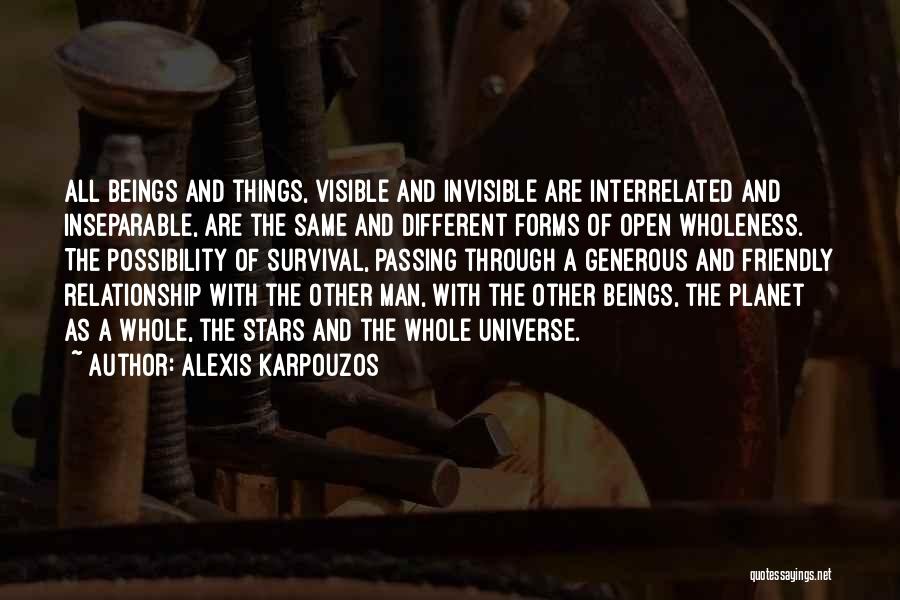 ALL BEINGS AND THINGS, VISIBLE AND INVISIBLE ARE INTERRELATED AND INSEPARABLE, ARE THE SAME AND DIFFERENT FORMS OF OPEN WHOLENESS. THE POSSIBILITY OF SURVIVAL, PASSING THROUGH A GENEROUS AND FRIENDLY RELATIONSHIP WITH THE OTHER MAN, WITH THE OTHER BEINGS, THE PLANET AS A WHOLE, THE STARS AND THE WHOLE UNIVERSE.
~ AUTHOR: ALEXIS KARPOUZOS

quotessayings.net